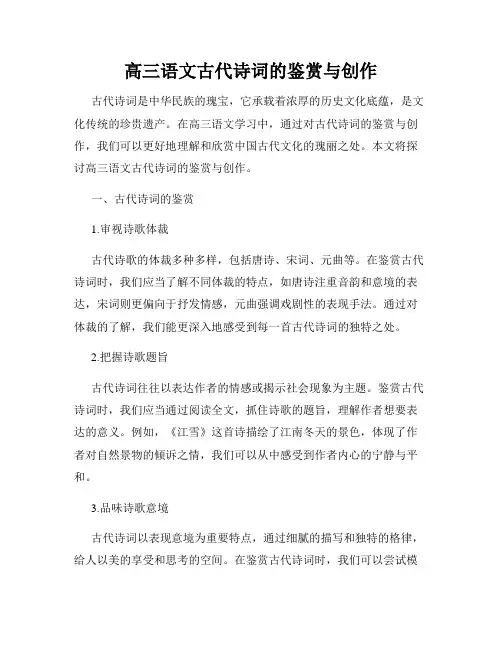 高三语文古代诗词的鉴赏与创作

古代诗词是中华民族的瑰宝，它承载着浓厚的历史文化底蕴，是文化传统的珍贵遗产。在高三语文学习中，通过对古代诗词的鉴赏与创作，我们可以更好地理解和欣赏中国古代文化的瑰丽之处。本文将探讨高三语文古代诗词的鉴赏与创作。

一、古代诗词的鉴赏

1.审视诗歌体裁

古代诗歌的体裁多种多样，包括唐诗、宋词、元曲等。在鉴赏古代诗词时，我们应当了解不同体裁的特点，如唐诗注重音韵和意境的表达，宋词则更偏向于抒发情感，元曲强调戏剧性的表现手法。通过对体裁的了解，我们能更深入地感受到每一首古代诗词的独特之处。

2.把握诗歌题旨

古代诗词往往以表达作者的情感或揭示社会现象为主题。鉴赏古代诗词时，我们应当通过阅读全文，抓住诗歌的题旨，理解作者想要表达的意义。例如，《江雪》这首诗描绘了江南冬天的景色，体现了作者对自然景物的倾诉之情，我们可以从中感受到作者内心的宁静与平和。

3.品味诗歌意境

古代诗词以表现意境为重要特点，通过细腻的描写和独特的格律，给人以美的享受和思考的空间。在鉴赏古代诗词时，我们可以尝试模